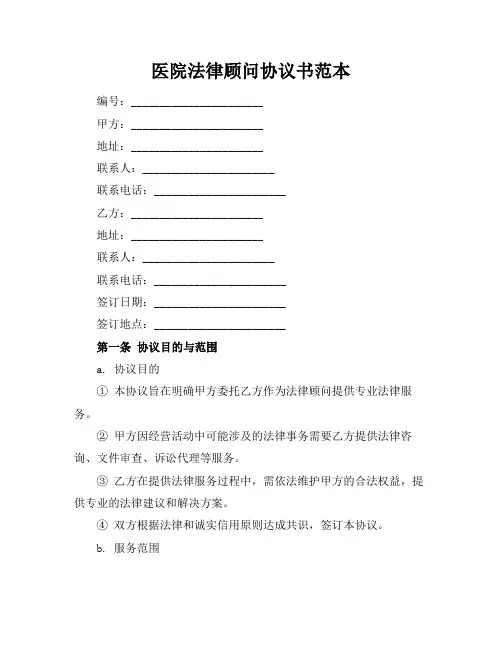 医院法律顾问协议书范本

编号：________________________

甲方：________________________

地址：________________________

联系人：________________________

联系电话：________________________

乙方：________________________

地址：________________________

联系人：________________________

联系电话：________________________

签订日期：________________________

签订地点：________________________

第一条 协议目的与范围

a. 协议目的

① 本协议旨在明确甲方委托乙方作为法律顾问提供专业法律服务。

② 甲方因经营活动中可能涉及的法律事务需要乙方提供法律咨询、文件审查、诉讼代理等服务。

③ 乙方在提供法律服务过程中，需依法维护甲方的合法权益，提供专业的法律建议和解决方案。

④ 双方根据法律和诚实信用原则达成共识，签订本协议。

b. 服务范围